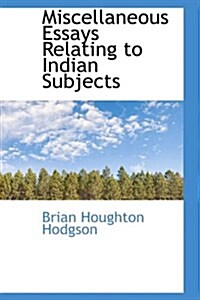 Miscellaneous Essays Relating to Indian Subjects

Brian Houghton Hodgson